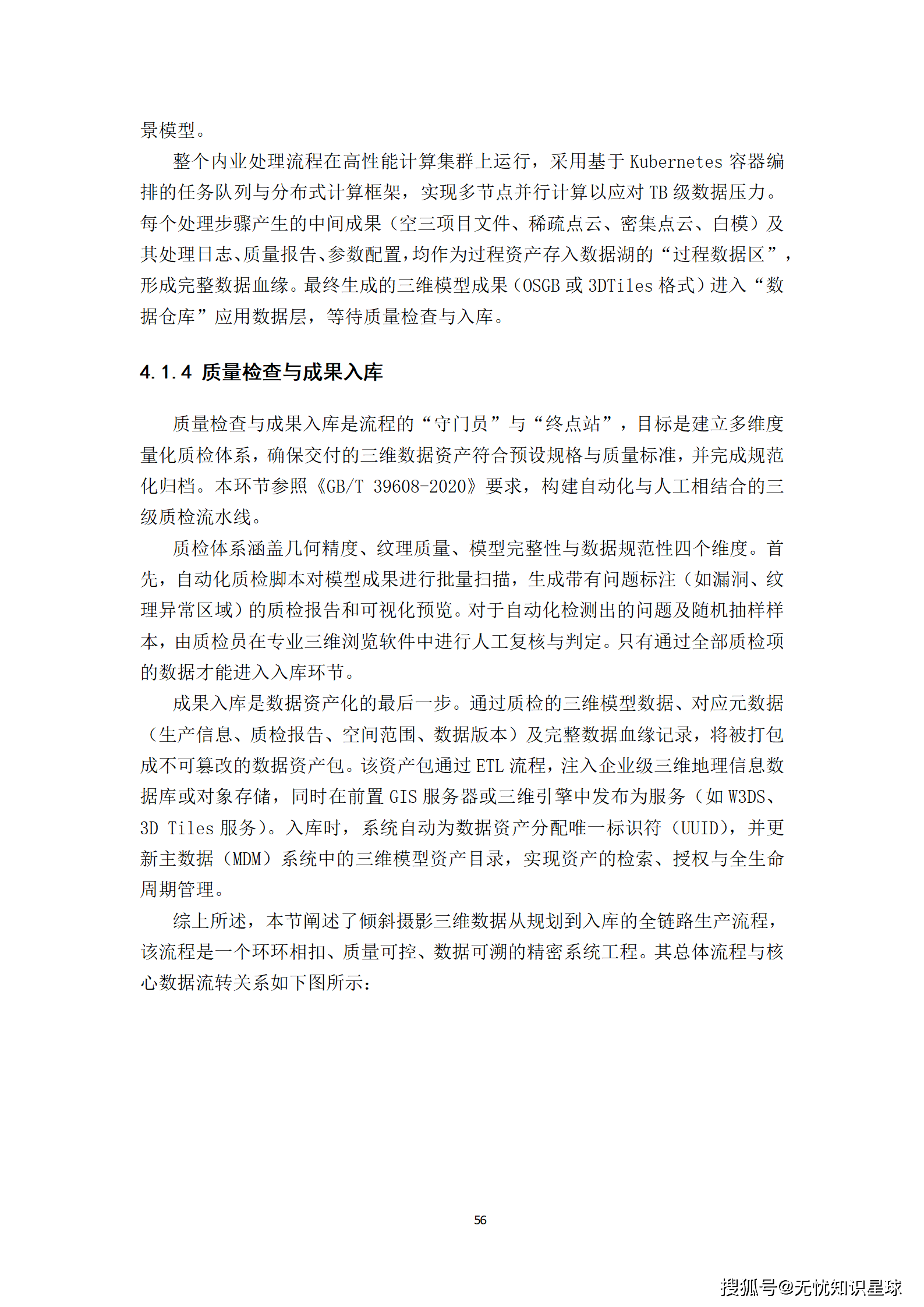 景模型。

整个内业处理流程在高性能计算集群上运行，采用基于 Kubernetes 容器编排的任务队列与分布式计算框架，实现多节点并行计算以应对 TB 级数据压力。每个处理步骤产生的中间成果（空三项目文件、稀疏点云、密集点云、白模）及其处理日志、质量报告、参数配置，均作为过程资产存入数据湖的“过程数据区”，形成完整数据血缘。最终生成的三维模型成果（OSGB 或 3DTiles 格式）进入“数据仓库”应用数据层，等待质量检查与入库。

4.1.4 质量检查与成果入库

质量检查与成果入库是流程的“守门员”与“终点站”，目标是建立多维度量化质检体系，确保交付的三维数据资产符合预设规格与质量标准，并完成规范化归档。本环节参照《GB/T 39608-2020》要求，构建自动化与人工相结合的三级质检流水线。

质检体系涵盖几何精度、纹理质量、模型完整性与数据规范性四个维度。首先，自动化质检脚本对模型成果进行批量扫描，生成带有问题标注（如漏洞、纹理异常区域）的质检报告和可视化预览。对于自动化检测出的问题及随机抽样样本，由质检员在专业三维浏览软件中进行人工复核与判定。只有通过全部质检项的数据才能进入入库环节。

成果入库是数据资产化的最后一步。通过质检的三维模型数据、对应元数据（生产信息、质检报告、空间范围、数据版本）及完整数据血缘记录，将被打包成不可篡改的数据资产包。该资产包通过 ETL 流程，注入企业级三维地理信息数据库或对象存储，同时在前置 GIS 服务器或三维引擎中发布为服务（如 W3DS、3D Tiles 服务）。入库时，系统自动为数据资产分配唯一标识符（UUID），并更新主数据（MDM）系统中的三维模型资产目录，实现资产的检索、授权与全生命周期管理。

综上所述，本节阐述了倾斜摄影三维数据从规划到入库的全链路生产流程，该流程是一个环环相扣、质量可控、数据可溯的精密系统工程。其总体流程与核心数据流转关系如下图所示：

56

搜狐号@无忧知识星球